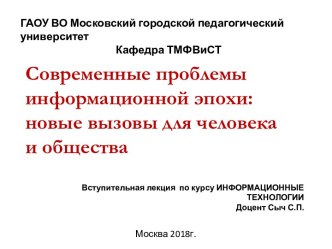 ГАОУ ВО Московский городской педагогический университет

Кафедра ТМФВиСТ

Современные проблемы информационной эпохи: новые вызовы для человека и общества

Вступительная лекция по курсу ИНФОРМАЦИОННЫЕ ТЕХНОЛОГИИ
Доцент Сыч С.П.

Москва 2018г.